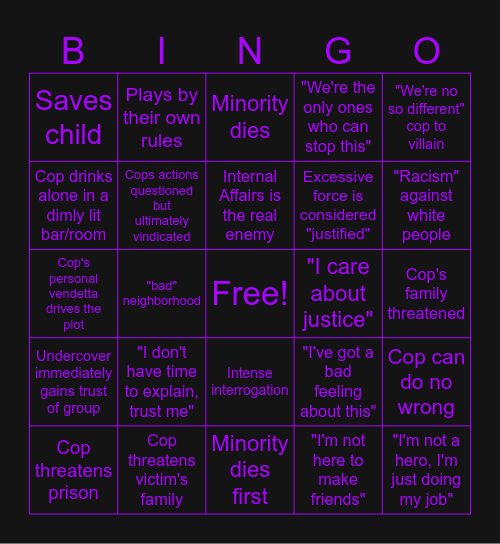 | B | I | N | G | O |
|---|---|---|---|---|
| Saves child | Plays by their own rules | Minority dies | "We're the only ones who can stop this" | "We're no so different" cop to villain |
| Cop drinks alone in a dimly lit bar/room | Cops actions questioned but ultimately vindicated | Internal Affairs is the real enemy | Excessive force is considered "justified" | "Racism" against white people |
| Cop's personal vendetta drives the plot | "bad" neighborhood | Free! | "I care about justice" | Cop's family threatened |
| Undercover immediately gains trust of group | "I don't have time to explain, trust me" | Intense interrogation | "I've got a bad feeling about this" | Cop can do no wrong |
| Cop threatens prison | Cop threatens victim's family | Minority dies first | "I'm not here to make friends" | "I'm not a hero, I'm just doing my job" |